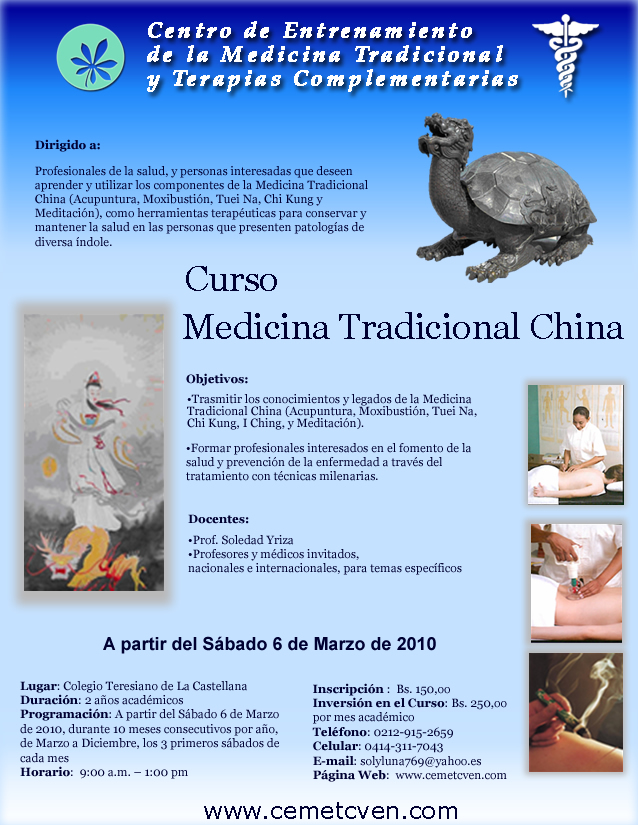 Centro de Entrenamiento
de la Medicina Tradicional
y Terapias Complementarias

Dirigido a:

Profesionales de la salud, y personas interesadas que deseen aprender y utilizar los componentes de la Medicina Tradicional China (Acupuntura, Moxibustión, Tuei Na, Chi Kung y Meditación), como herramientas terapéuticas para conservar y mantener la salud en las personas que presenten patologías de diversa índole.

Curso
Medicina Tradicional China

Objetivos:

•Trasmitir los conocimientos y legados de la Medicina Tradicional China (Acupuntura, Moxibustión, Tuei Na, Chi Kung, I Ching, y Meditación).

•Formar profesionales interesados en el fomento de la salud y prevención de la enfermedad a través del tratamiento con técnicas milenarias.

Docentes:

•Prof. Soledad Yriza
•Profesores y médicos invitados, nacionales e internacionales, para temas específicos

A partir del Sábado 6 de Marzo de 2010

Lugar: Colegio Teresiano de La Castellana
Duración: 2 años académicos
Programación: A partir del Sábado 6 de Marzo de 2010, durante 10 meses consecutivos por año, de Marzo a Diciembre, los 3 primeros sábados de cada mes
Horario: 9:00 a.m. – 1:00 pm

Inscripción : Bs. 150,00
Inversión en el Curso: Bs. 250,00 por mes académico
Teléfono: 0212-915-2659
Celular: 0414-311-7043
E-mail: solyluna769@yahoo.es
Página Web: www.cemetcven.com

www.cemetcven.com